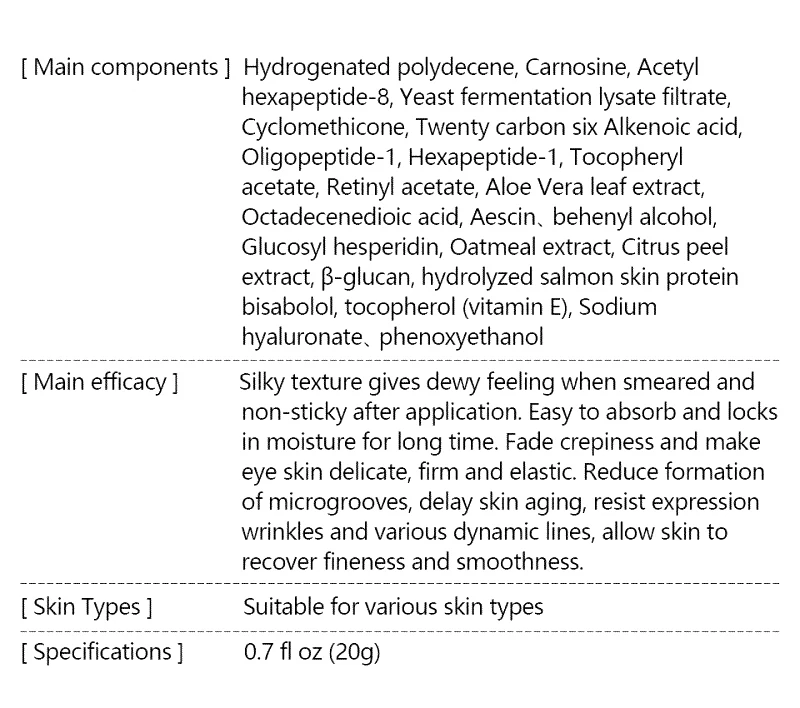 [ Main components ] Hydrogenated polydecene, Carnosine, Acetyl hexapeptide-8, Yeast fermentation lysate filtrate, Cyclomethicone, Twenty carbon six Alkenoic acid, Oligopeptide-1, Hexapeptide-1, Tocopheryl acetate, Retinyl acetate, Aloe Vera leaf extract, Octadecenedioic acid, Aescin、behenyl alcohol, Glucosyl hesperidin, Oatmeal extract, Citrus peel extract, β-glucan, hydrolyzed salmon skin protein bisabolol, tocopherol (vitamin E), Sodium hyaluronate、phenoxyethanol

[ Main efficacy ] Silky texture gives dewy feeling when smeared and non-sticky after application. Easy to absorb and locks in moisture for long time. Fade crepiness and make eye skin delicate, firm and elastic. Reduce formation of microgrooves, delay skin aging, resist expression wrinkles and various dynamic lines, allow skin to recover fineness and smoothness.

[ Skin Types ] Suitable for various skin types

[ Specifications ] 0.7 fl oz (20g)